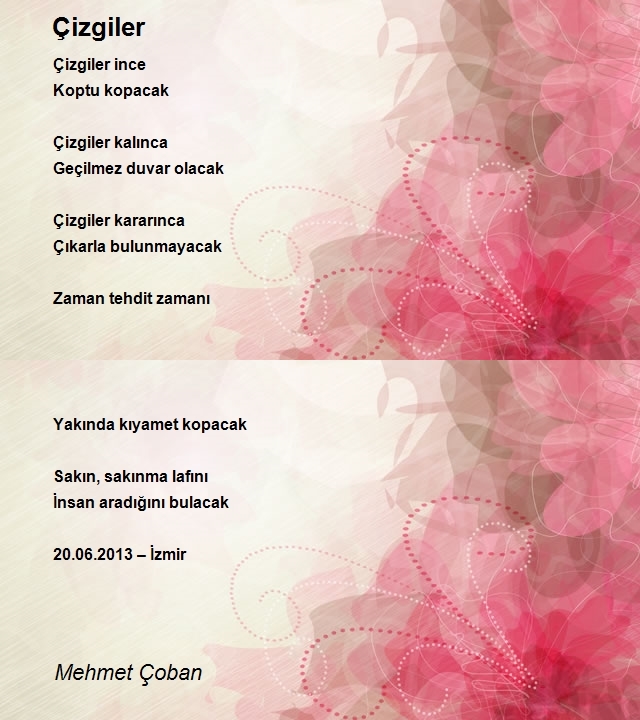 Çizgiler

Çizgiler ince
Koptu kopacak

Çizgiler kalınca
Geçilmez duvar olacak

Çizgiler kararınca
Çıkarla bulunmayacak

Zaman tehdit zamanı

Yakında kıyamet kopacak

Sakın, sakınma lafını
İnsan aradığını bulacak

20.06.2013 – İzmir

Mehmet Çoban